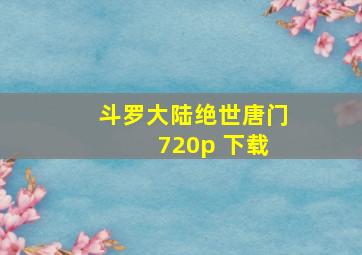 斗罗大陆绝世唐门
720p 下载